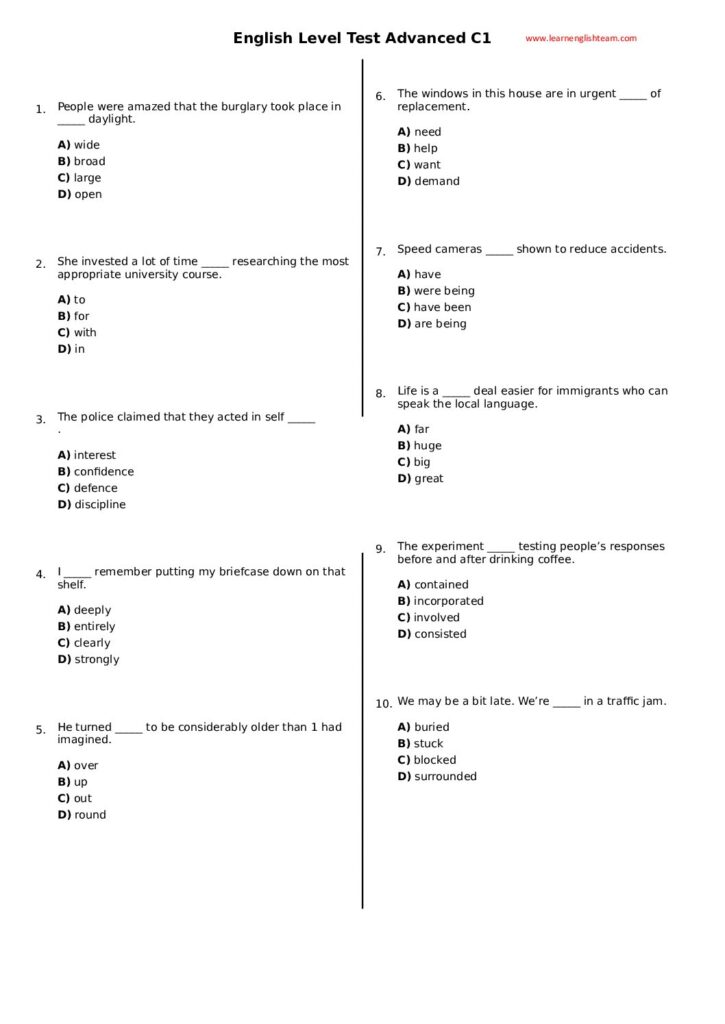 English Level Test Advanced C1

www.learnenglishteam.com

1. People were amazed that the burglary took place in _____ daylight.

A) wide
B) broad
C) large
D) open

2. She invested a lot of time _____ researching the most appropriate university course.

A) to
B) for
C) with
D) in

3. The police claimed that they acted in self _____ .

A) interest
B) confidence
C) defence
D) discipline

4. I _____ remember putting my briefcase down on that shelf.

A) deeply
B) entirely
C) clearly
D) strongly

5. He turned _____ to be considerably older than 1 had imagined.

A) over
B) up
C) out
D) round

6. The windows in this house are in urgent _____ of replacement.

A) need
B) help
C) want
D) demand

7. Speed cameras _____ shown to reduce accidents.

A) have
B) were being
C) have been
D) are being

8. Life is a _____ deal easier for immigrants who can speak the local language.

A) far
B) huge
C) big
D) great

9. The experiment _____ testing people's responses before and after drinking coffee.

A) contained
B) incorporated
C) involved
D) consisted

10. We may be a bit late. We're _____ in a traffic jam.

A) buried
B) stuck
C) blocked
D) surrounded